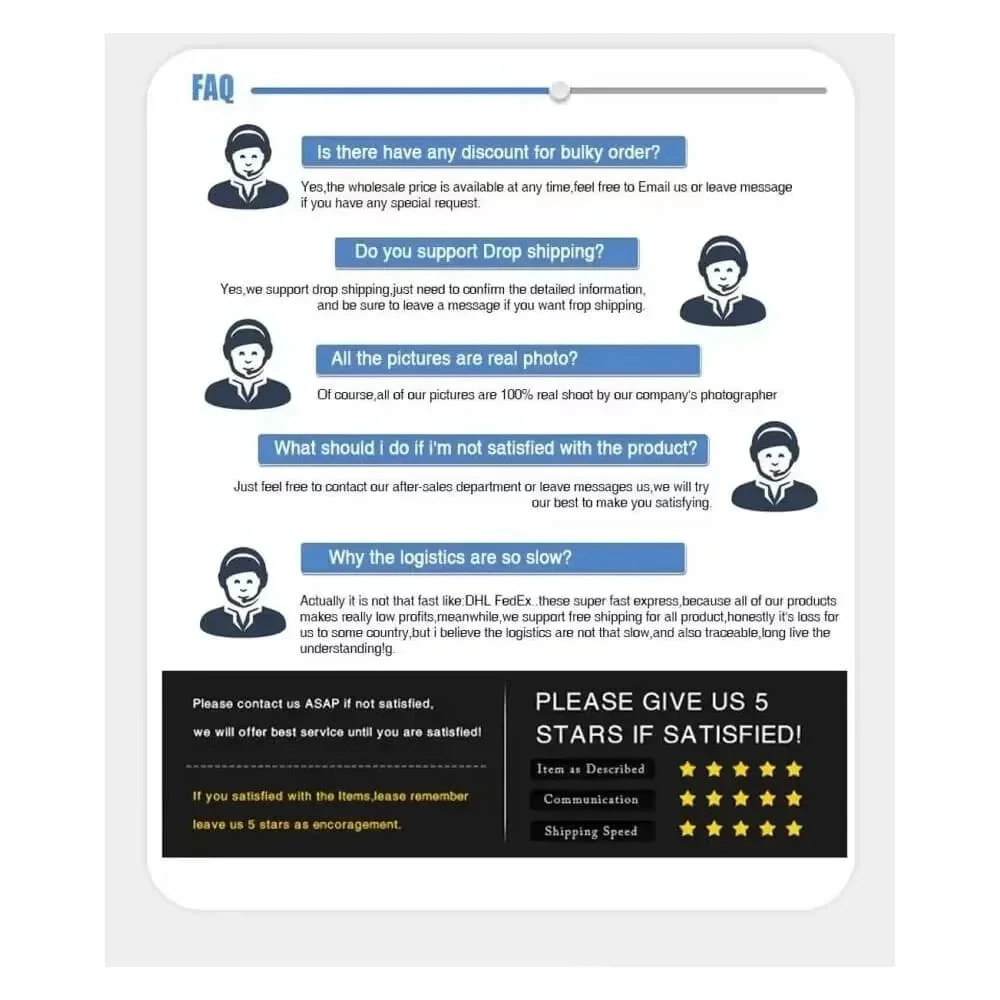 FAQ

Is there have any discount for bulky order?

Yes,the wholesale price is available at any time,feel free to Email us or leave message if you have any special request.

Do you support Drop shipping?

Yes,we support drop shipping,just need to confirm the detailed information, and be sure to leave a message if you want frop shipping.

All the pictures are real photo?

Of course,all of our pictures are 100% real shoot by our company's photographer

What should i do if i'm not satisfied with the product?

Just feel free to contact our after-sales department or leave messages us,we will try our best to make you satisfying.

Why the logistics are so slow?

Actually it is not that fast like:DHL FedEx..these super fast express,because all of our products makes really low profits,meanwhile,we support free shipping for all product,honestly it's loss for us to some country,but i believe the logistics are not that slow,and also traceable,long live the understanding!g.

Please contact us ASAP if not satisfied,
we will offer best service until you are satisfied!

If you satisfied with the Items,lease remember leave us 5 stars as encoragement.

PLEASE GIVE US 5 STARS IF SATISFIED!

Item as Described
Communication
Shipping Speed